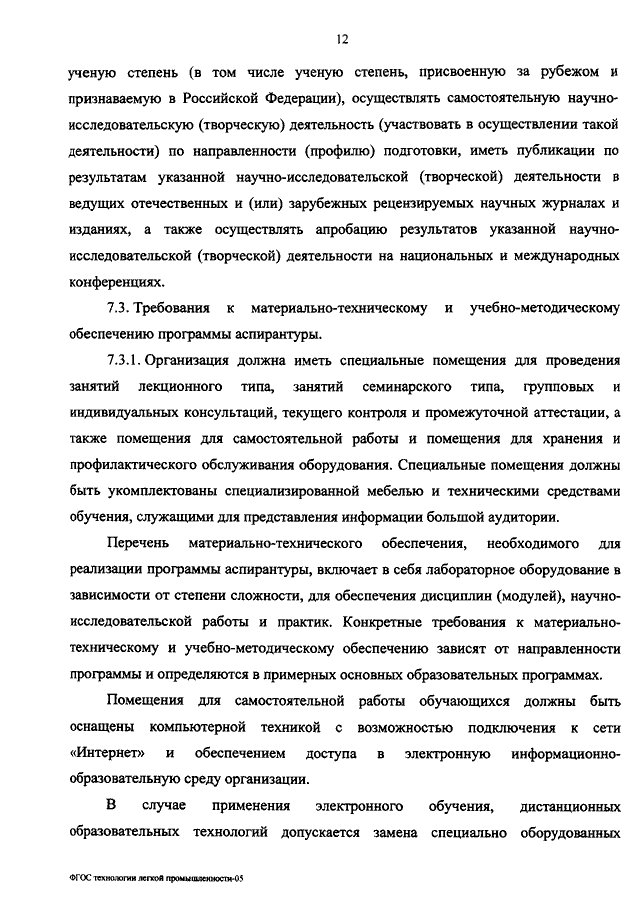 12

ученую степень (в том числе ученую степень, присвоенную за рубежом и признаваемую в Российской Федерации), осуществлять самостоятельную научно-исследовательскую (творческую) деятельность (участвовать в осуществлении такой деятельности) по направленности (профилю) подготовки, иметь публикации по результатам указанной научно-исследовательской (творческой) деятельности в ведущих отечественных и (или) зарубежных рецензируемых научных журналах и изданиях, а также осуществлять апробацию результатов указанной научно-исследовательской (творческой) деятельности на национальных и международных конференциях.

7.3. Требования к материально-техническому и учебно-методическому обеспечению программы аспирантуры.

7.3.1. Организация должна иметь специальные помещения для проведения занятий лекционного типа, занятий семинарского типа, групповых и индивидуальных консультаций, текущего контроля и промежуточной аттестации, а также помещения для самостоятельной работы и помещения для хранения и профилактического обслуживания оборудования. Специальные помещения должны быть укомплектованы специализированной мебелью и техническими средствами обучения, служащими для представления информации большой аудитории.

Перечень материально-технического обеспечения, необходимого для реализации программы аспирантуры, включает в себя лабораторное оборудование в зависимости от степени сложности, для обеспечения дисциплин (модулей), научно-исследовательской работы и практик. Конкретные требования к материально-техническому и учебно-методическому обеспечению зависят от направленности программы и определяются в примерных основных образовательных программах.

Помещения для самостоятельной работы обучающихся должны быть оснащены компьютерной техникой с возможностью подключения к сети «Интернет» и обеспечением доступа в электронную информационно-образовательную среду организации.

В случае применения электронного обучения, дистанционных образовательных технологий допускается замена специально оборудованных

ФГОС технологии легкой промышленности-05